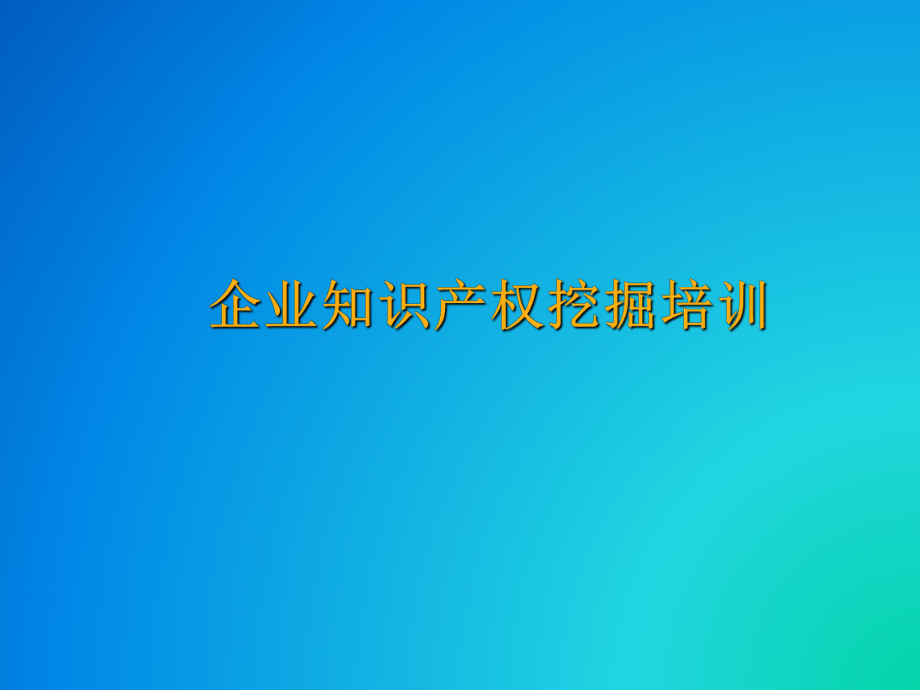 企业知识产权挖掘培训